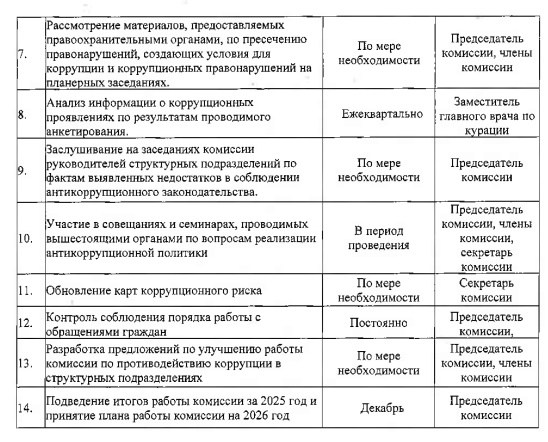 | | | | |
|---|---|---|---|
| 7. | Рассмотрение материалов, предоставляемых правоохранительными органами, по пресечению правонарушений, создающих условия для коррупции и коррупционных правонарушений на планерных заседаниях. | По мере необходимости | Председатель комиссии, члены комиссии |
| 8. | Анализ информации о коррупционных проявлениях по результатам проводимого анкетирования. | Ежеквартально | Заместитель главного врача по курации |
| 9. | Заслушивание на заседаниях комиссии руководителей структурных подразделений по фактам выявленных недостатков в соблюдении антикоррупционного законодательства. | По мере необходимости | Председатель комиссии |
| 10. | Участие в совещаниях и семинарах, проводимых вышестоящими органами по вопросам реализации антикоррупционной политики | В период проведения | Председатель комиссии, члены комиссии, секретарь комиссии |
| 11. | Обновление карт коррупционного риска | По мере необходимости | Секретарь комиссии |
| 12. | Контроль соблюдения порядка работы с обращениями граждан | Постоянно | Председатель комиссии, |
| 13. | Разработка предложений по улучшению работы комиссии по противодействию коррупции в структурных подразделениях | По мере необходимости | Председатель комиссии, члены комиссии |
| 14. | Подведение итогов работы комиссии за 2025 год и принятие плана работы комиссии на 2026 год | Декабрь | Председатель комиссии |